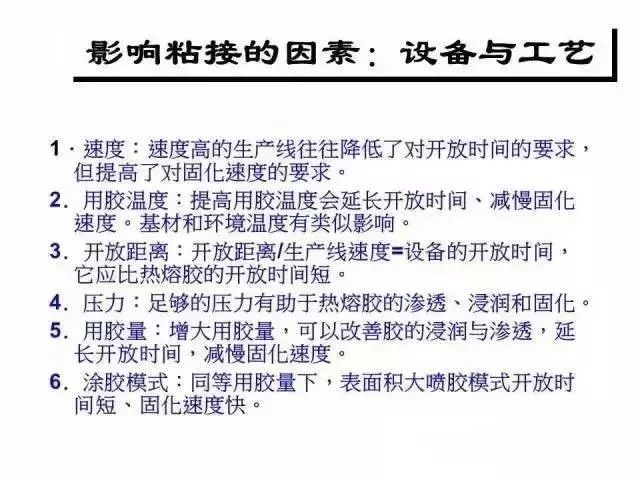 影响粘接的因素：设备与工艺

1·速度：速度高的生产线往往降低了对开放时间的要求，但提高了对固化速度的要求。

2.用胶温度：提高用胶温度会延长开放时间、减慢固化速度。基材和环境温度有类似影响。

3.开放距离：开放距离/生产线速度=设备的开放时间，它应比热熔胶的开放时间短。

4.压力：足够的压力有助于热熔胶的渗透、浸润和固化。

5.用胶量：增大用胶量，可以改善胶的浸润与渗透，延长开放时间，减慢固化速度。

6.涂胶模式：同等用胶量下，表面积大喷胶模式开放时间短、固化速度快。